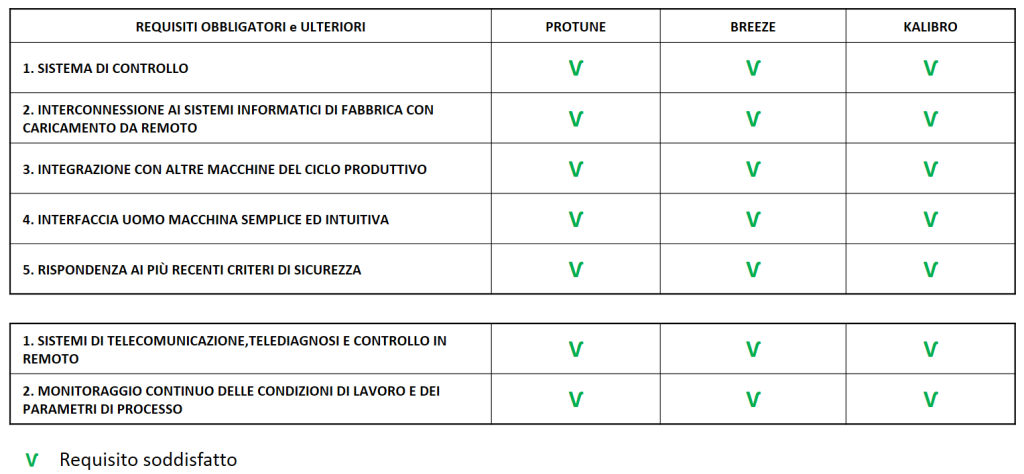 | REQUISITI OBBLIGATORI e ULTERIORI | PROTUNE | BREEZE | KALIBRO |
|---|---|---|---|
| 1. SISTEMA DI CONTROLLO | V | V | V |
| 2. INTERCONNESSIONE AI SISTEMI INFORMATICI DI FABBRICA CON CARICAMENTO DA REMOTO | V | V | V |
| 3. INTEGRAZIONE CON ALTRE MACCHINE DEL CICLO PRODUTTIVO | V | V | V |
| 4. INTERFACCIA UOMO MACCHINA SEMPLICE ED INTUITIVA | V | V | V |
| 5. RISPONDENZA AI PIÙ RECENTI CRITERI DI SICUREZZA | V | V | V |

| | | | |
|---|---|---|---|
| 1. SISTEMI DI TELECOMUNICAZIONE,TELEDIAGNOSI E CONTROLLO IN REMOTO | V | V | V |
| 2. MONITORAGGIO CONTINUO DELLE CONDIZIONI DI LAVORO E DEI PARAMETRI DI PROCESSO | V | V | V |

V Requisito soddisfatto